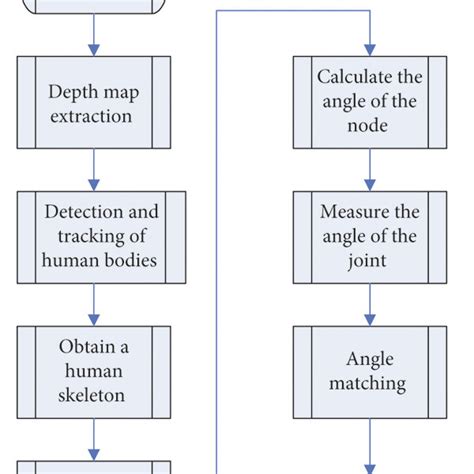 Depth map extraction

Detection and tracking of human bodies

Obtain a human skeleton

Calculate the angle of the node

Measure the angle of the joint

Angle matching